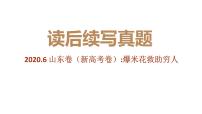 读后续写真题

2020.6 山东卷（新高考卷）:爆米花救助穷人